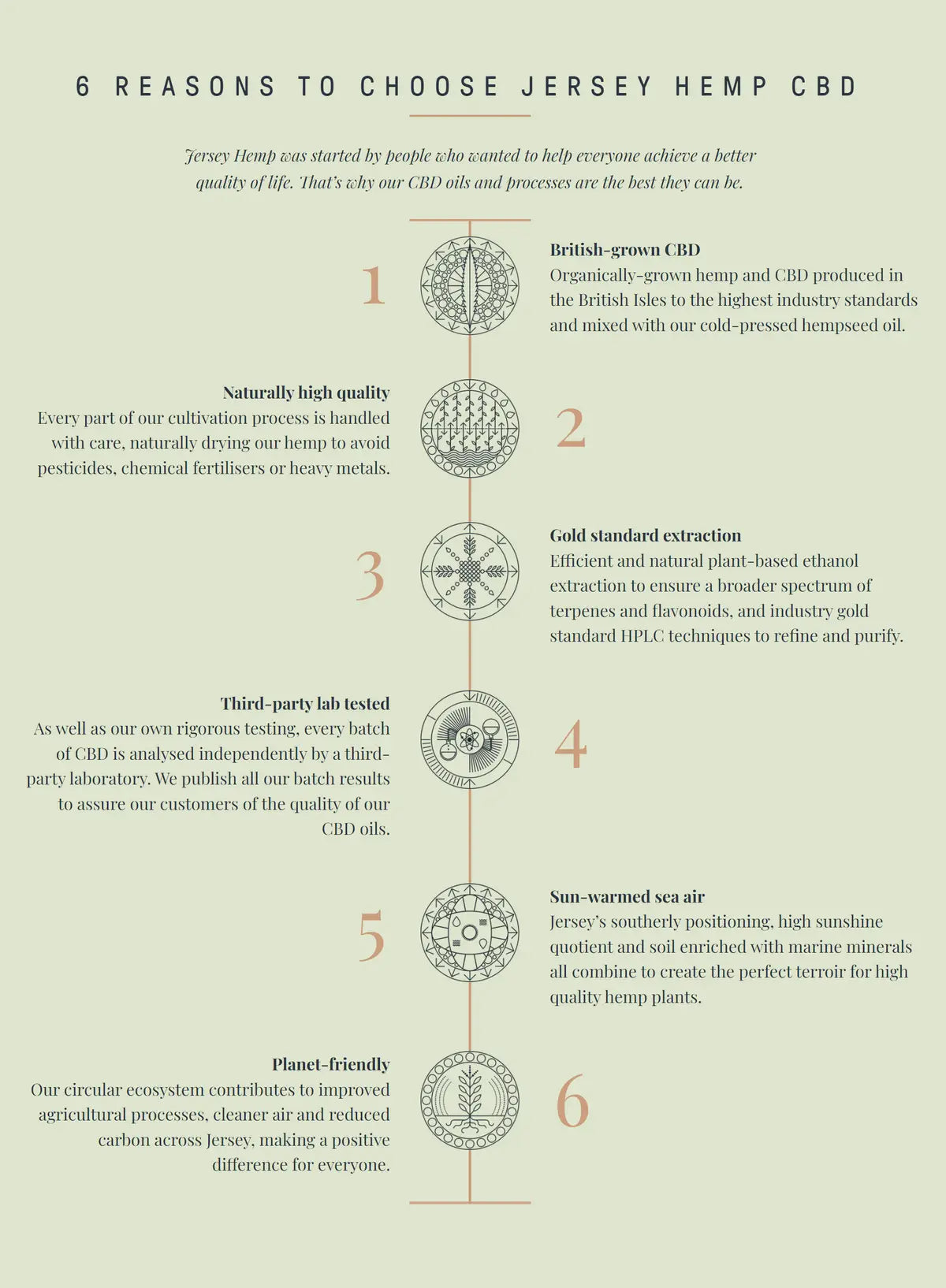 6 REASONS TO CHOOSE JERSEY HEMP CBD

Jersey Hemp was started by people who wanted to help everyone achieve a better quality of life. That's why our CBD oils and processes are the best they can be.

1

British-grown CBD
Organically-grown hemp and CBD produced in the British Isles to the highest industry standards and mixed with our cold-pressed hempseed oil.

Naturally high quality
Every part of our cultivation process is handled with care, naturally drying our hemp to avoid pesticides, chemical fertilisers or heavy metals.

2

3

Gold standard extraction
Efficient and natural plant-based ethanol extraction to ensure a broader spectrum of terpenes and flavonoids, and industry gold standard HPLC techniques to refine and purify.

Third-party lab tested
As well as our own rigorous testing, every batch of CBD is analysed independently by a third-party laboratory. We publish all our batch results to assure our customers of the quality of our CBD oils.

4

5

Sun-warmed sea air
Jersey's southerly positioning, high sunshine quotient and soil enriched with marine minerals all combine to create the perfect terroir for high quality hemp plants.

Planet-friendly
Our circular ecosystem contributes to improved agricultural processes, cleaner air and reduced carbon across Jersey, making a positive difference for everyone.

6